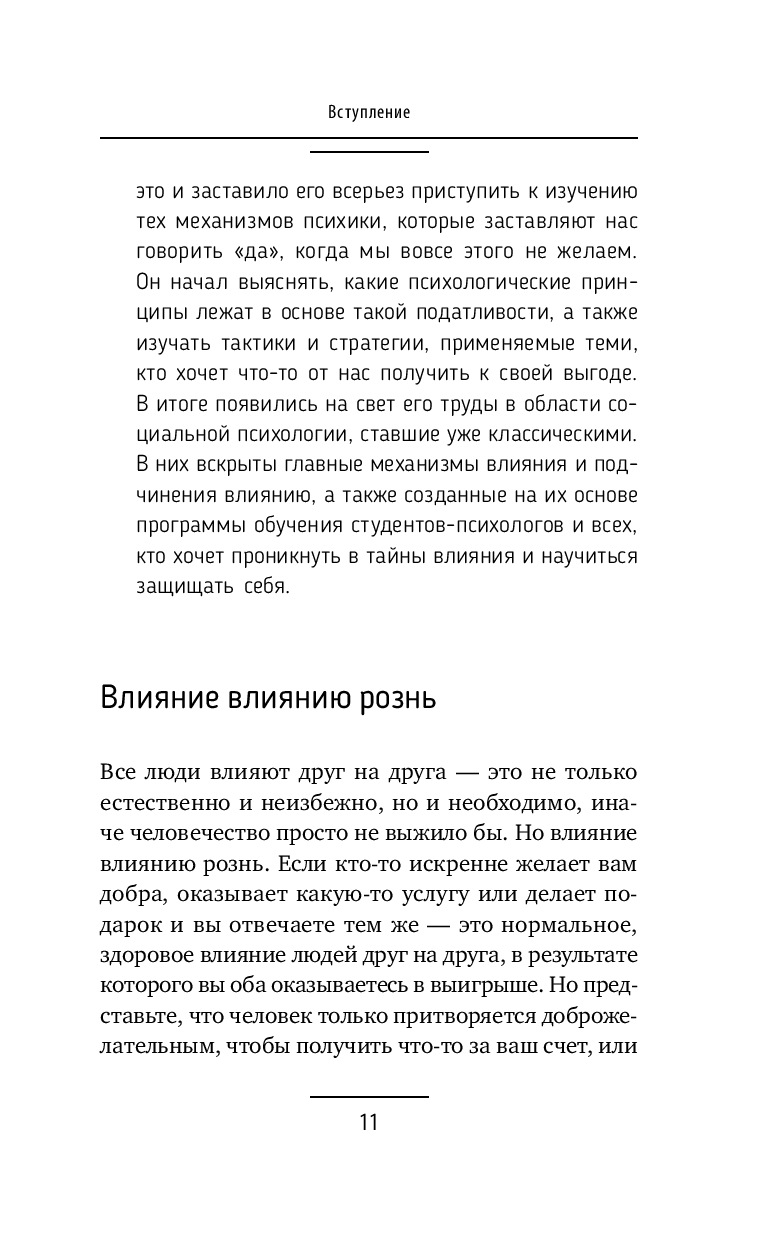 Вступление

это и заставило его всерьез приступить к изучению тех механизмов психики, которые заставляют нас говорить «да», когда мы вовсе этого не желаем. Он начал выяснять, какие психологические принципы лежат в основе такой податливости, а также изучать тактики и стратегии, применяемые теми, кто хочет что-то от нас получить к своей выгоде. В итоге появились на свет его труды в области социальной психологии, ставшие уже классическими. В них вскрыты главные механизмы влияния и подчинения влиянию, а также созданные на их основе программы обучения студентов-психологов и всех, кто хочет проникнуть в тайны влияния и научиться защищать себя.

Влияние влиянию рознь

Все люди влияют друг на друга — это не только естественно и неизбежно, но и необходимо, иначе человечество просто не выжило бы. Но влияние влиянию рознь. Если кто-то искренне желает вам добра, оказывает какую-то услугу или делает подарок и вы отвечаете тем же — это нормальное, здоровое влияние людей друг на друга, в результате которого вы оба оказываетесь в выигрыше. Но представьте, что человек только притворяется доброжелательным, чтобы получить что-то за ваш счет, или

11